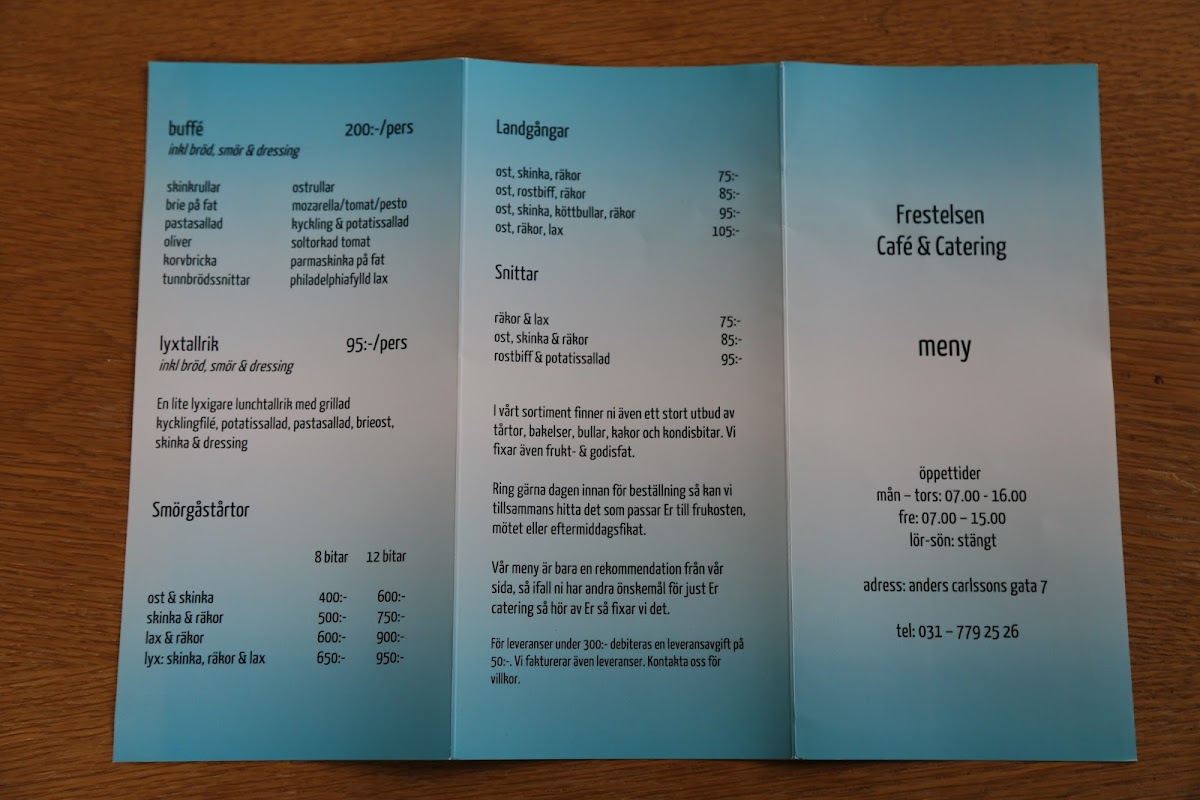 buffé 200:-/pers
inkl bröd, smör & dressing

skinkrullar
brie på fat
pastasallad
oliver
korvbricka
tunnbrödssnittar

ostrullar
mozarella/tomat/pesto
kyckling & potatissallad
soltorkad tomat
parmaskinka på fat
philadelphiafylld lax

lyxtallrik 95:-/pers
inkl bröd, smör & dressing

En lite lyxigare lunchtallrik med grillad kycklingfilé, potatissallad, pastasallad, brieost, skinka & dressing

Smörgåstårtor

|  | 8 bitar | 12 bitar |
|---|---|---|
| ost & skinka | 400:- | 600:- |
| skinka & räkor | 500:- | 750:- |
| lax & räkor | 600:- | 900:- |
| lyx: skinka, räkor & lax | 650:- | 950:- |

Landgångar

ost, skinka, räkor 75:-
ost, rostbiff, räkor 85:-
ost, skinka, köttbullar, räkor 95:-
ost, räkor, lax 105:-

Snittar

räkor & lax 75:-
ost, skinka & räkor 85:-
rostbiff & potatissallad 95:-

I vårt sortiment finner ni även ett stort utbud av tårtor, bakelser, bullar, kakor och kondisbitar. Vi fixar även frukt- & godisfat.

Ring gärna dagen innan för beställning så kan vi tillsammans hitta det som passar Er till frukosten, mötet eller eftermiddagsfikat.

Vår meny är bara en rekommendation från vår sida, så ifall ni har andra önskemål för just Er catering så hör av Er så fixar vi det.

För leveranser under 300:- debiteras en leveransavgift på 50:-. Vi fakturerar även leveranser. Kontakta oss för villkor.

Frestelsen
Café & Catering

meny

öppettider
mån – tors: 07.00 - 16.00
fre: 07.00 – 15.00
lör-sön: stängt

adress: anders carlssons gata 7

tel: 031 – 779 25 26